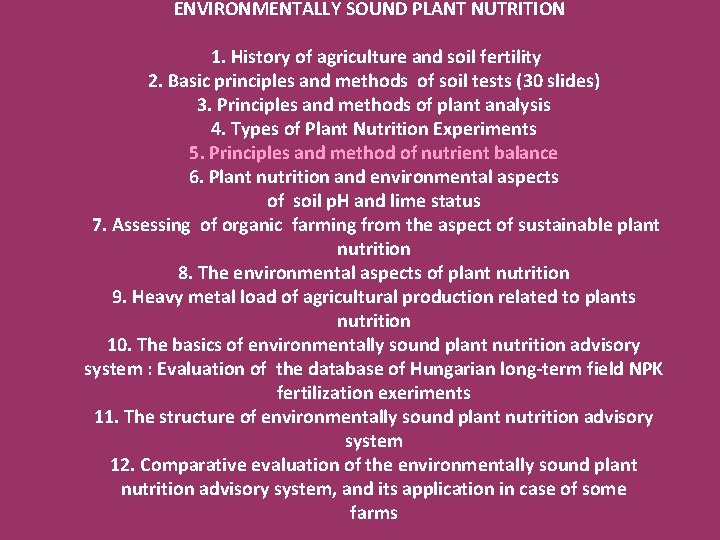 ENVIRONMENTALLY SOUND PLANT NUTRITION

1. History of agriculture and soil fertility
2. Basic principles and methods of soil tests (30 slides)
3. Principles and methods of plant analysis
4. Types of Plant Nutrition Experiments
5. Principles and method of nutrient balance
6. Plant nutrition and environmental aspects of soil pH and lime status
7. Assessing of organic farming from the aspect of sustainable plant nutrition
8. The environmental aspects of plant nutrition
9. Heavy metal load of agricultural production related to plants nutrition
10. The basics of environmentally sound plant nutrition advisory system : Evaluation of the database of Hungarian long-term field NPK fertilization exeriments
11. The structure of environmentally sound plant nutrition advisory system
12. Comparative evaluation of the environmentally sound plant nutrition advisory system, and its application in case of some farms